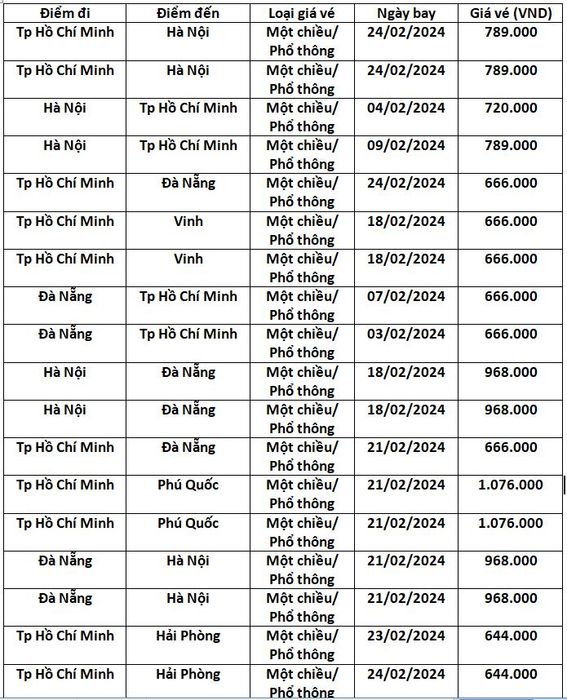 | Điểm đi | Điểm đến | Loại giá vé | Ngày bay | Giá vé (VND) |
|---|---|---|---|---|
| Tp Hồ Chí Minh | Hà Nội | Một chiều/ Phổ thông | 24/02/2024 | 789.000 |
| Tp Hồ Chí Minh | Hà Nội | Một chiều/ Phổ thông | 24/02/2024 | 789.000 |
| Hà Nội | Tp Hồ Chí Minh | Một chiều/ Phổ thông | 04/02/2024 | 720.000 |
| Hà Nội | Tp Hồ Chí Minh | Một chiều/ Phổ thông | 09/02/2024 | 789.000 |
| Tp Hồ Chí Minh | Đà Nẵng | Một chiều/ Phổ thông | 24/02/2024 | 666.000 |
| Tp Hồ Chí Minh | Vinh | Một chiều/ Phổ thông | 18/02/2024 | 666.000 |
| Tp Hồ Chí Minh | Vinh | Một chiều/ Phổ thông | 18/02/2024 | 666.000 |
| Đà Nẵng | Tp Hồ Chí Minh | Một chiều/ Phổ thông | 07/02/2024 | 666.000 |
| Đà Nẵng | Tp Hồ Chí Minh | Một chiều/ Phổ thông | 03/02/2024 | 666.000 |
| Hà Nội | Đà Nẵng | Một chiều/ Phổ thông | 18/02/2024 | 968.000 |
| Hà Nội | Đà Nẵng | Một chiều/ Phổ thông | 18/02/2024 | 968.000 |
| Tp Hồ Chí Minh | Đà Nẵng | Một chiều/ Phổ thông | 21/02/2024 | 666.000 |
| Tp Hồ Chí Minh | Phú Quốc | Một chiều/ Phổ thông | 21/02/2024 | 1.076.000 |
| Tp Hồ Chí Minh | Phú Quốc | Một chiều/ Phổ thông | 21/02/2024 | 1.076.000 |
| Đà Nẵng | Hà Nội | Một chiều/ Phổ thông | 21/02/2024 | 968.000 |
| Đà Nẵng | Hà Nội | Một chiều/ Phổ thông | 21/02/2024 | 968.000 |
| Tp Hồ Chí Minh | Hải Phòng | Một chiều/ Phổ thông | 23/02/2024 | 644.000 |
| Tp Hồ Chí Minh | Hải Phòng | Một chiều/ Phổ thông | 24/02/2024 | 644.000 |